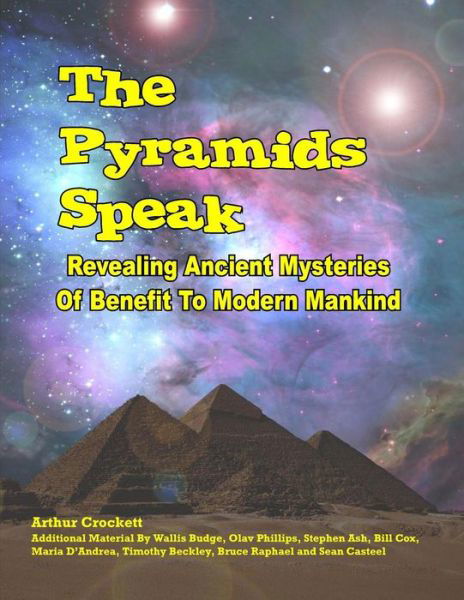 The Pyramids Speak

Revealing Ancient Mysteries Of Benefit To Modern Mankind

Arthur Crockett

Additional Material By Wallis Budge, Olav Phillips, Stephen Ash, Bill Cox, Maria D'Andrea, Timothy Beckley, Bruce Raphael and Sean Casteel